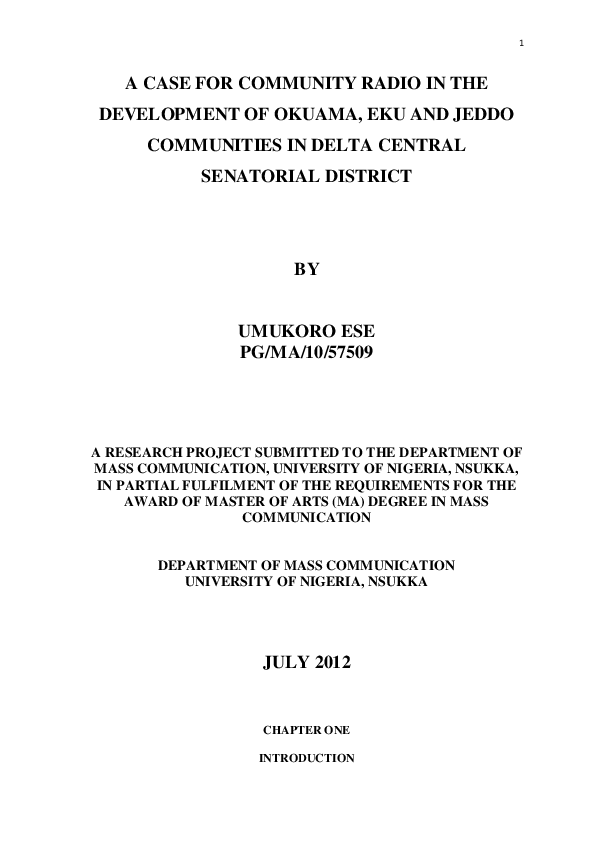 1

A CASE FOR COMMUNITY RADIO IN THE DEVELOPMENT OF OKUAMA, EKU AND JEDDO COMMUNITIES IN DELTA CENTRAL SENATORIAL DISTRICT

BY

UMUKORO ESE
PG/MA/10/57509

A RESEARCH PROJECT SUBMITTED TO THE DEPARTMENT OF MASS COMMUNICATION, UNIVERSITY OF NIGERIA, NSUKKA, IN PARTIAL FULFILMENT OF THE REQUIREMENTS FOR THE AWARD OF MASTER OF ARTS (MA) DEGREE IN MASS COMMUNICATION

DEPARTMENT OF MASS COMMUNICATION
UNIVERSITY OF NIGERIA, NSUKKA

JULY 2012

CHAPTER ONE

INTRODUCTION